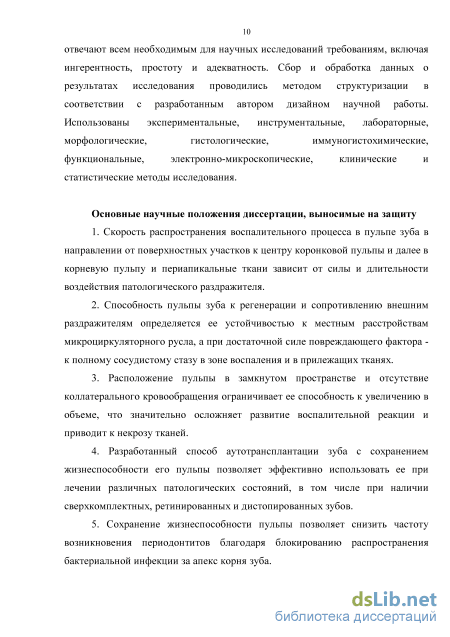 10

отвечают всем необходимым для научных исследований требованиям, включая ингерентность, простоту и адекватность. Сбор и обработка данных о результатах исследования проводились методом структуризации в соответствии с разработанным автором дизайном научной работы. Использованы экспериментальные, инструментальные, лабораторные, морфологические, гистологические, иммуногистохимические, функциональные, электронно-микроскопические, клинические и статистические методы исследования.

Основные научные положения диссертации, выносимые на защиту

1. Скорость распространения воспалительного процесса в пульпе зуба в направлении от поверхностных участков к центру коронковой пульпы и далее в корневую пульпу и периапикальные ткани зависит от силы и длительности воздействия патологического раздражителя.

2. Способность пульпы зуба к регенерации и сопротивлению внешним раздражителям определяется ее устойчивостью к местным расстройствам микроциркуляторного русла, а при достаточной силе повреждающего фактора - к полному сосудистому стазу в зоне воспаления и в прилежащих тканях.

3. Расположение пульпы в замкнутом пространстве и отсутствие коллатерального кровообращения ограничивает ее способность к увеличению в объеме, что значительно осложняет развитие воспалительной реакции и приводит к некрозу тканей.

4. Разработанный способ аутотрансплантации зуба с сохранением жизнеспособности его пульпы позволяет эффективно использовать ее при лечении различных патологических состояний, в том числе при наличии сверхкомплектных, ретинированных и дистопированных зубов.

5. Сохранение жизнеспособности пульпы позволяет снизить частоту возникновения периодонтитов благодаря блокированию распространения бактериальной инфекции за апекс корня зуба.

dsLib.net
библиотека диссертаций